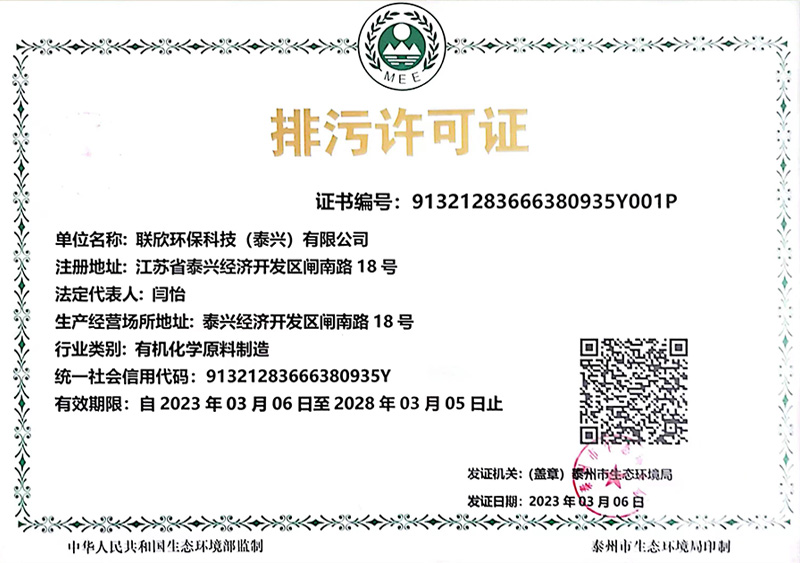 MEE

排污许可证

证书编号：91321283666380935Y001P

单位名称：联欣环保科技（泰兴）有限公司
注册地址：江苏省泰兴经济开发区闸南路 18 号
法定代表人：闫怡
生产经营场所地址：泰兴经济开发区闸南路 18 号
行业类别：有机化学原料制造
统一社会信用代码：91321283666380935Y
有效期限：自 2023 年 03 月 06 日至 2028 年 03 月 05 日止

发证机关：（盖章）泰州市生态环境局
发证日期：2023 年 03 月 06 日

中华人民共和国生态环境部监制

泰州市生态环境局印制